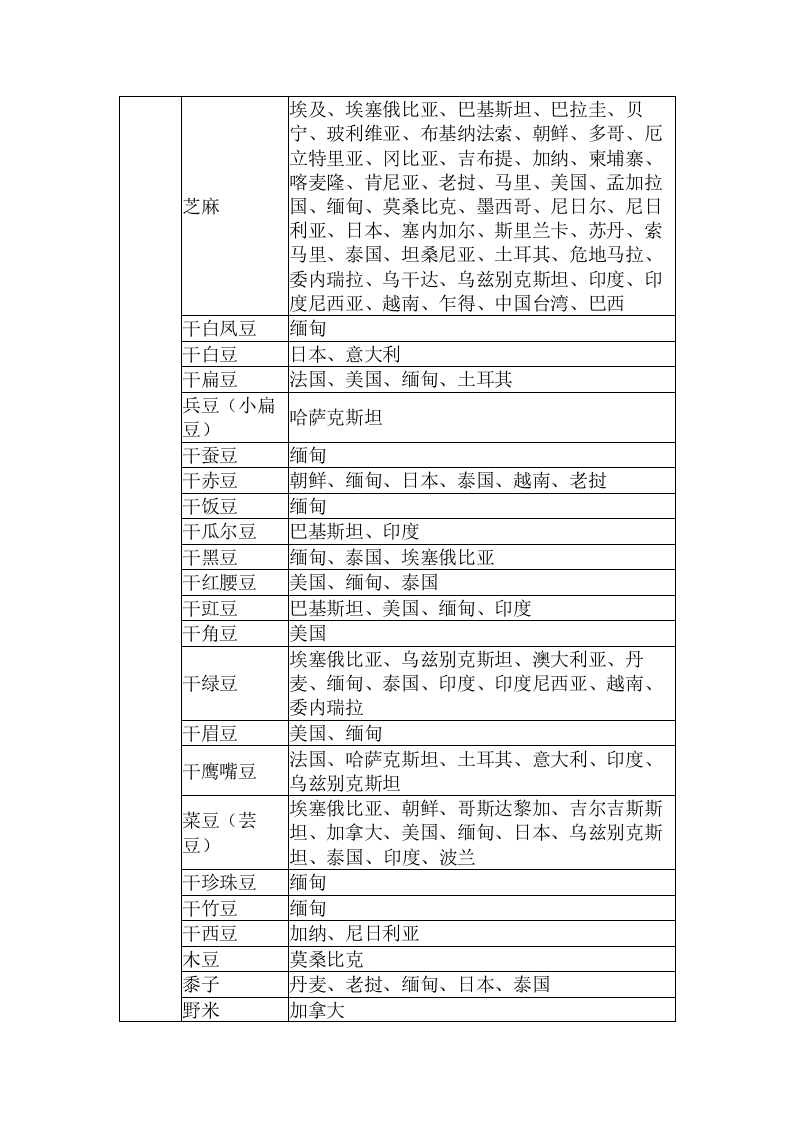 |  |  |  |
|---|---|---|
|  | 芝麻 | 埃及、埃塞俄比亚、巴基斯坦、巴拉圭、贝宁、玻利维亚、布基纳法索、朝鲜、多哥、厄立特里亚、冈比亚、吉布提、加纳、柬埔寨、喀麦隆、肯尼亚、老挝、马里、美国、孟加拉国、缅甸、莫桑比克、墨西哥、尼日尔、尼日利亚、日本、塞内加尔、斯里兰卡、苏丹、索马里、泰国、坦桑尼亚、土耳其、危地马拉、委内瑞拉、乌干达、乌兹别克斯坦、印度、印度尼西亚、越南、乍得、中国台湾、巴西 |
|  | 干白凤豆 | 缅甸 |
|  | 干白豆 | 日本、意大利 |
|  | 干扁豆 | 法国、美国、缅甸、土耳其 |
|  | 兵豆（小扁豆） | 哈萨克斯坦 |
|  | 干蚕豆 | 缅甸 |
|  | 干赤豆 | 朝鲜、缅甸、日本、泰国、越南、老挝 |
|  | 干饭豆 | 缅甸 |
|  | 干瓜尔豆 | 巴基斯坦、印度 |
|  | 干黑豆 | 缅甸、泰国、埃塞俄比亚 |
|  | 干红腰豆 | 美国、缅甸、泰国 |
|  | 干豇豆 | 巴基斯坦、美国、缅甸、印度 |
|  | 干角豆 | 美国 |
|  | 干绿豆 | 埃塞俄比亚、乌兹别克斯坦、澳大利亚、丹麦、缅甸、泰国、印度、印度尼西亚、越南、委内瑞拉 |
|  | 干眉豆 | 美国、缅甸 |
|  | 干鹰嘴豆 | 法国、哈萨克斯坦、土耳其、意大利、印度、乌兹别克斯坦 |
|  | 菜豆（芸豆） | 埃塞俄比亚、朝鲜、哥斯达黎加、吉尔吉斯斯坦、加拿大、美国、缅甸、日本、乌兹别克斯坦、泰国、印度、波兰 |
|  | 干珍珠豆 | 缅甸 |
|  | 干竹豆 | 缅甸 |
|  | 干西豆 | 加纳、尼日利亚 |
|  | 木豆 | 莫桑比克 |
|  | 黍子 | 丹麦、老挝、缅甸、日本、泰国 |
|  | 野米 | 加拿大 |